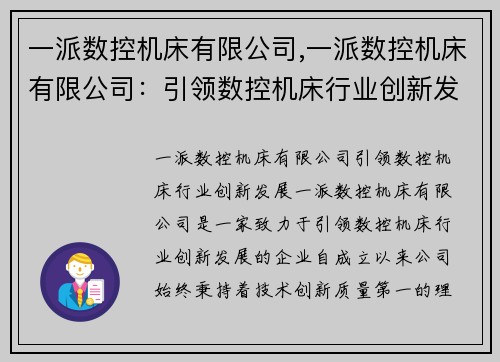 一派数控机床有限公司,一派数控机床有限公司：引领数控机床行业创新发

一派数控机床有限公司引领数控机床行业创新发展一派数控机床有限公司是一家致力于引领数控机床行业创新发展的企业自成立以来公司始终秉持着技术创新质量第一的理